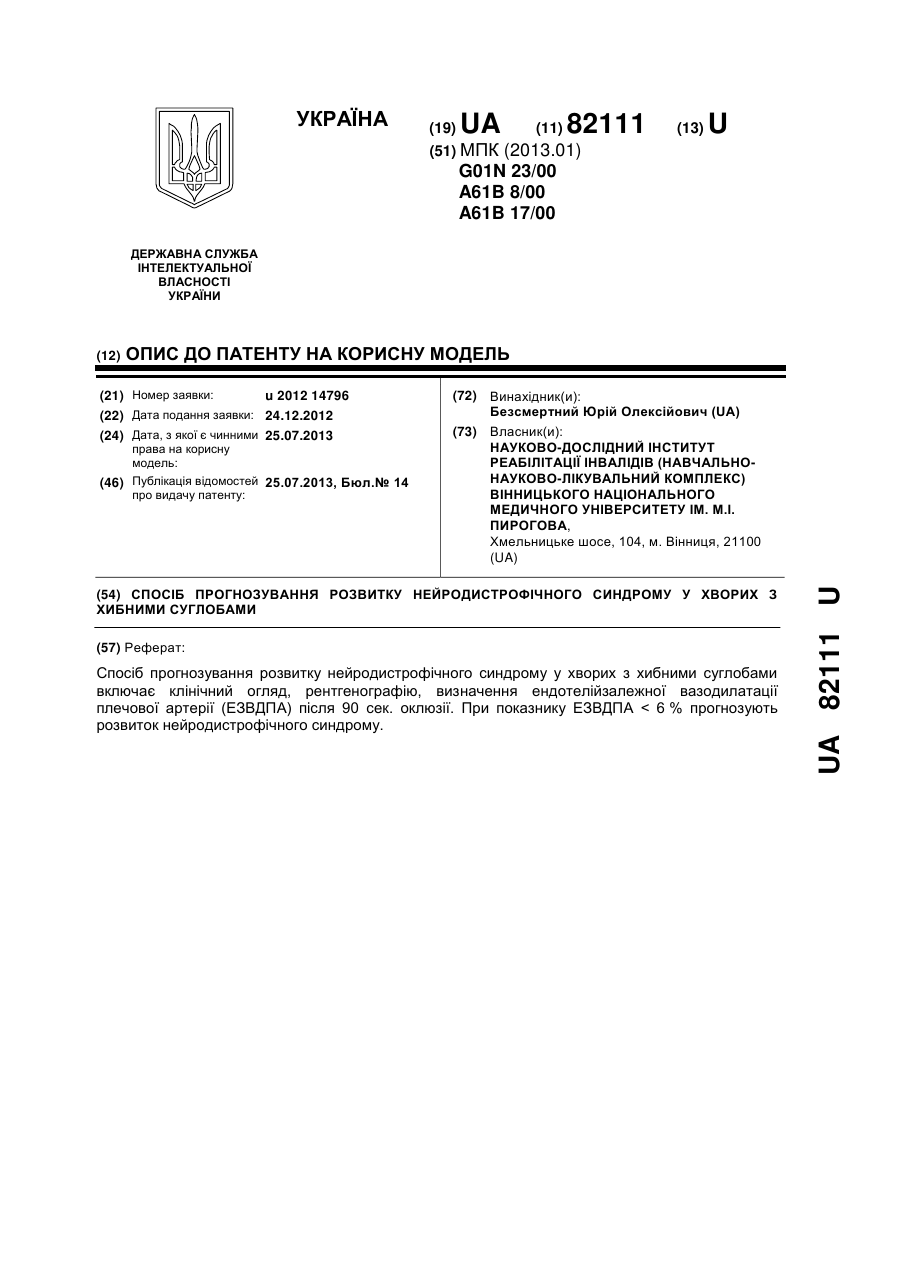 УКРАЇНА

(19) UA (11) 82111 (13) U

(51) МПК (2013.01)
G01N 23/00
A61B 8/00
A61B 17/00

ДЕРЖАВНА СЛУЖБА ІНТЕЛЕКТУАЛЬНОЇ ВЛАСНОСТІ УКРАЇНИ

(12) ОПИС ДО ПАТЕНТУ НА КОРИСНУ МОДЕЛЬ

(21) Номер заявки: u 2012 14796
(22) Дата подання заявки: 24.12.2012
(24) Дата, з якої є чинними права на корисну модель: 25.07.2013
(46) Публікація відомостей про видачу патенту: 25.07.2013, Бюл.№ 14

(72) Винахідник(и):
Безсмертний Юрій Олексійович (UA)
(73) Власник(и):
НАУКОВО-ДОСЛІДНИЙ ІНСТИТУТ РЕАБІЛІТАЦІЇ ІНВАЛІДІВ (НАВЧАЛЬНО-НАУКОВО-ЛІКУВАЛЬНИЙ КОМПЛЕКС) ВІННИЦЬКОГО НАЦІОНАЛЬНОГО МЕДИЧНОГО УНІВЕРСИТЕТУ ІМ. М.І. ПИРОГОВА,
Хмельницьке шосе, 104, м. Вінниця, 21100 (UA)

(54) СПОСІБ ПРОГНОЗУВАННЯ РОЗВИТКУ НЕЙРОДИСТРОФІЧНОГО СИНДРОМУ У ХВОРИХ З ХИБНИМИ СУГЛОБАМИ

(57) Реферат:

Спосіб прогнозування розвитку нейродистрофічного синдрому у хворих з хибними суглобами включає клінічний огляд, рентгенографію, визначення ендотелійзалежної вазодилатації плечової артерії (ЕЗВДПА) після 90 сек. оклюзії. При показнику ЕЗВДПА < 6 % прогнозують розвиток нейродистрофічного синдрому.

UA 82111 U